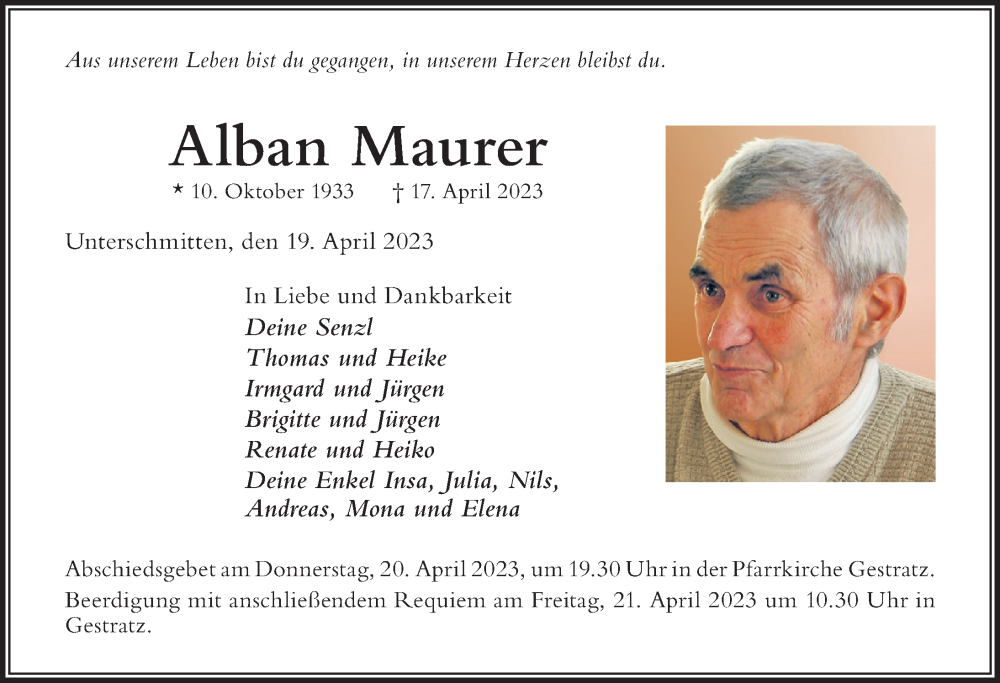 Aus unserem Leben bist du gegangen, in unserem Herzen bleibst du.

Alban Maurer

* 10. Oktober 1933 † 17. April 2023

Unterschmitten, den 19. April 2023

In Liebe und Dankbarkeit
Deine Senzl
Thomas und Heike
Irmgard und Jürgen
Brigitte und Jürgen
Renate und Heiko
Deine Enkel Insa, Julia, Nils, Andreas, Mona und Elena

Abschiedsgebet am Donnerstag, 20. April 2023, um 19.30 Uhr in der Pfarrkirche Gestratz.
Beerdigung mit anschließendem Requiem am Freitag, 21. April 2023 um 10.30 Uhr in Gestratz.